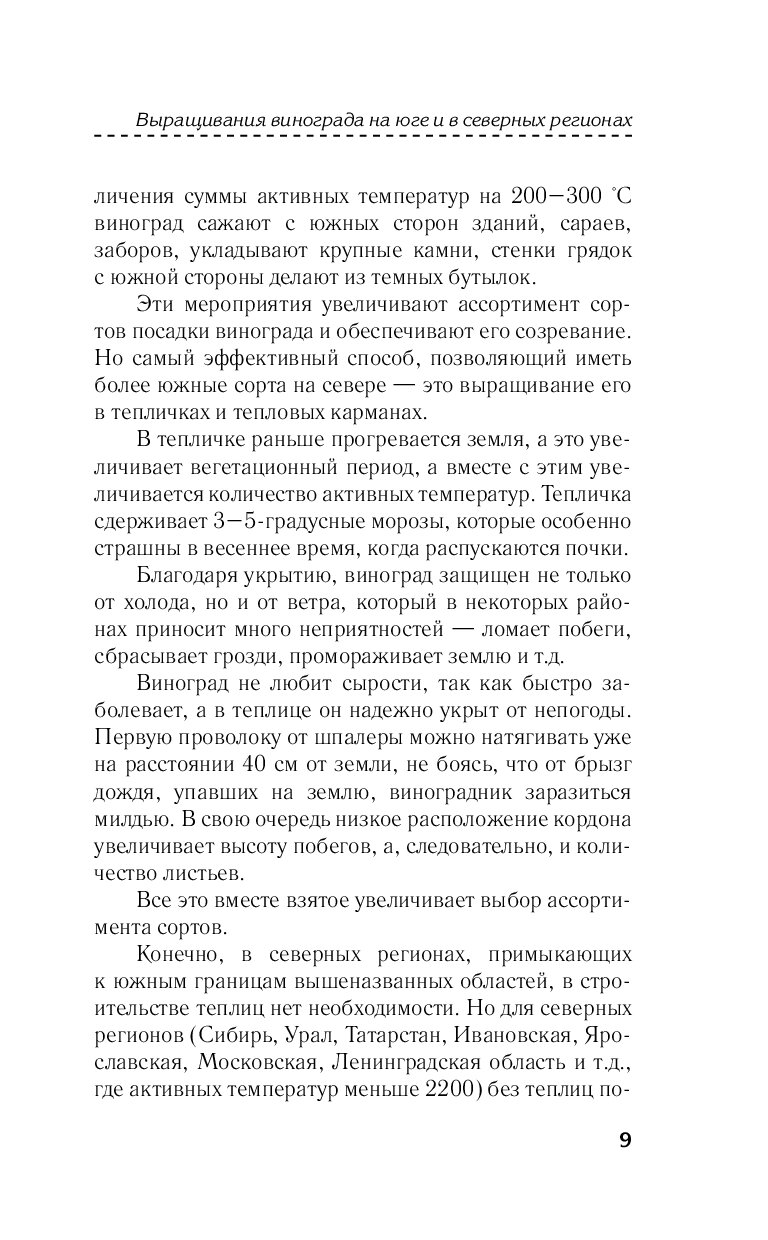 Выращивания винограда на юге и в северных регионах

личения суммы активных температур на 200—300 °С виноград сажают с южных сторон зданий, сараев, заборов, укладывают крупные камни, стенки грядок с южной стороны делают из темных бутылок.

Эти мероприятия увеличивают ассортимент сортов посадки винограда и обеспечивают его созревание. Но самый эффективный способ, позволяющий иметь более южные сорта на севере — это выращивание его в тепличках и тепловых карманах.

В тепличке раньше прогревается земля, а это увеличивает вегетационный период, а вместе с этим увеличивается количество активных температур. Тепличка сдерживает 3—5-градусные морозы, которые особенно страшны в весеннее время, когда распускаются почки.

Благодаря укрытию, виноград защищен не только от холода, но и от ветра, который в некоторых районах приносит много неприятностей — ломает побеги, сбрасывает грозди, промораживает землю и т.д.

Виноград не любит сырости, так как быстро заболевает, а в теплице он надежно укрыт от непогоды. Первую проволоку от шпалеры можно натягивать уже на расстоянии 40 см от земли, не боясь, что от брызг дождя, упавших на землю, виноградник заразиться милдью. В свою очередь низкое расположение кордона увеличивает высоту побегов, а, следовательно, и количество листьев.

Все это вместе взятое увеличивает выбор ассортимента сортов.

Конечно, в северных регионах, примыкающих к южным границам вышеназванных областей, в строительстве теплиц нет необходимости. Но для северных регионов (Сибирь, Урал, Татарстан, Ивановская, Ярославская, Московская, Ленинградская область и т.д., где активных температур меньше 2200) без теплиц по-

9